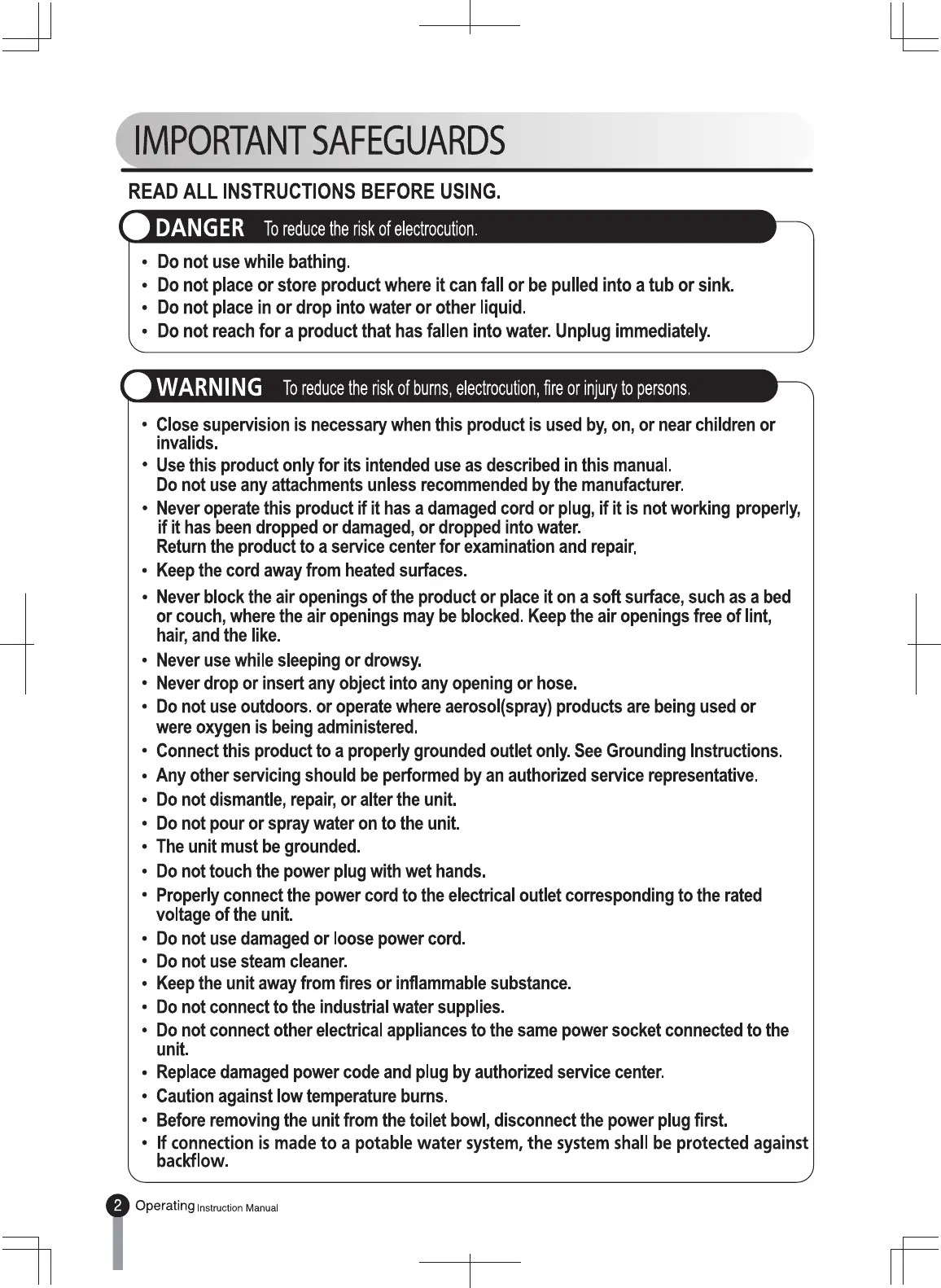 IMPORTANT SAFEGUARDS

READ ALL INSTRUCTIONS BEFORE USING.

DANGER To reduce the risk of electrocution.

• Do not use while bathing.
• Do not place or store product where it can fall or be pulled into a tub or sink.
• Do not place in or drop into water or other liquid.
• Do not reach for a product that has fallen into water. Unplug immediately.

WARNING To reduce the risk of burns, electrocution, fire or injury to persons.

• Close supervision is necessary when this product is used by, on, or near children or invalids.
• Use this product only for its intended use as described in this manual. Do not use any attachments unless recommended by the manufacturer.
• Never operate this product if it has a damaged cord or plug, if it is not working properly, if it has been dropped or damaged, or dropped into water. Return the product to a service center for examination and repair.
• Keep the cord away from heated surfaces.
• Never block the air openings of the product or place it on a soft surface, such as a bed or couch, where the air openings may be blocked. Keep the air openings free of lint, hair, and the like.
• Never use while sleeping or drowsy.
• Never drop or insert any object into any opening or hose.
• Do not use outdoors. or operate where aerosol(spray) products are being used or were oxygen is being administered.
• Connect this product to a properly grounded outlet only. See Grounding Instructions.
• Any other servicing should be performed by an authorized service representative.
• Do not dismantle, repair, or alter the unit.
• Do not pour or spray water on to the unit.
• The unit must be grounded.
• Do not touch the power plug with wet hands.
• Properly connect the power cord to the electrical outlet corresponding to the rated voltage of the unit.
• Do not use damaged or loose power cord.
• Do not use steam cleaner.
• Keep the unit away from fires or inflammable substance.
• Do not connect to the industrial water supplies.
• Do not connect other electrical appliances to the same power socket connected to the unit.
• Replace damaged power code and plug by authorized service center.
• Caution against low temperature burns.
• Before removing the unit from the toilet bowl, disconnect the power plug first.
• If connection is made to a potable water system, the system shall be protected against backflow.

2 Operating Instruction Manual